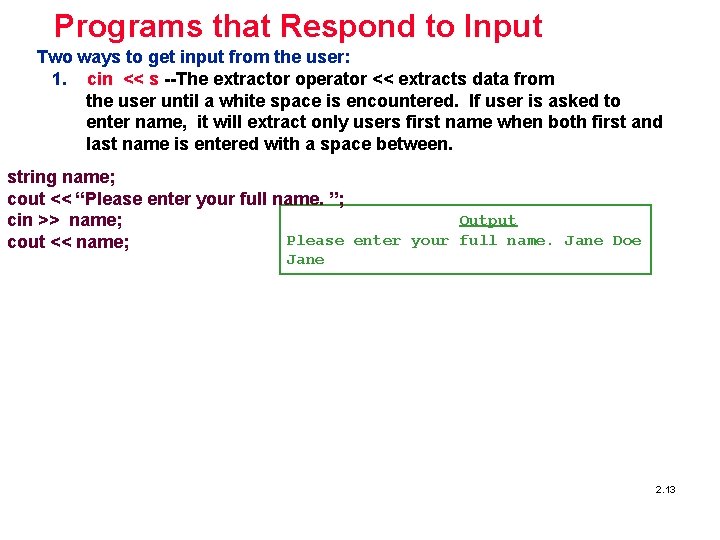 Programs that Respond to Input

Two ways to get input from the user:

1. cin << s --The extractor operator << extracts data from the user until a white space is encountered. If user is asked to enter name, it will extract only users first name when both first and last name is entered with a space between.

string name;
cout << "Please enter your full name. ";
cin >> name;
cout << name;

Output
Please enter your full name. Jane Doe
Jane

2.13